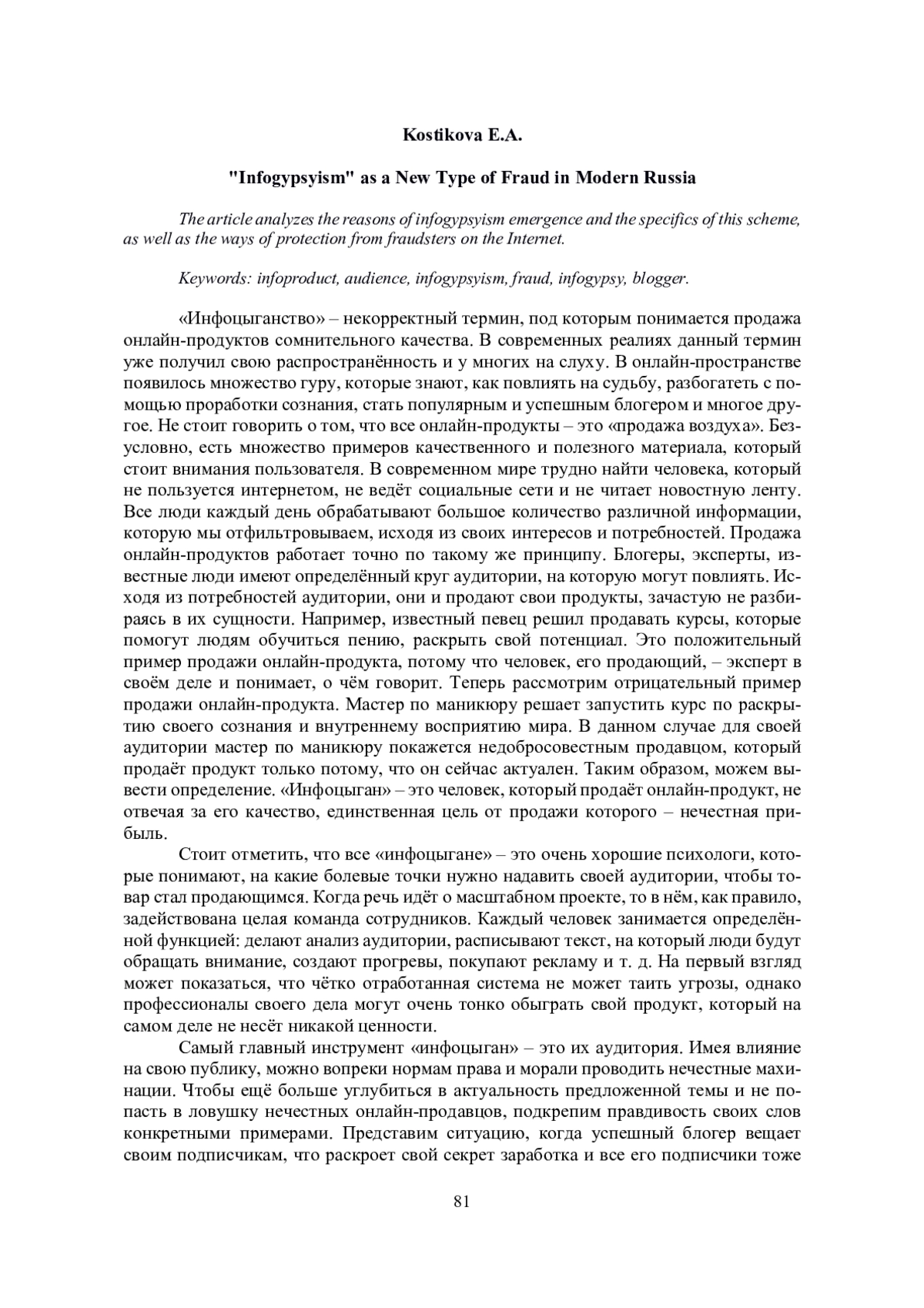 Kostikova E.A.

"Infogypsyism" as a New Type of Fraud in Modern Russia

The article analyzes the reasons of infogypsyism emergence and the specifics of this scheme, as well as the ways of protection from fraudsters on the Internet.

Keywords: infoproduct, audience, infogypsyism, fraud, infogypsy, blogger.

«Инфоцыганство» – некорректный термин, под которым понимается продажа онлайн-продуктов сомнительного качества. В современных реалиях данный термин уже получил свою распространённость и у многих на слуху. В онлайн-пространстве появилось множество гуру, которые знают, как повлиять на судьбу, разбогатеть с помощью проработки сознания, стать популярным и успешным блогером и многое другое. Не стоит говорить о том, что все онлайн-продукты – это «продажа воздуха». Безусловно, есть множество примеров качественного и полезного материала, который стоит внимания пользователя. В современном мире трудно найти человека, который не пользуется интернетом, не ведёт социальные сети и не читает новостную ленту. Все люди каждый день обрабатывают большое количество различной информации, которую мы отфильтровываем, исходя из своих интересов и потребностей. Продажа онлайн-продуктов работает точно по такому же принципу. Блогеры, эксперты, известные люди имеют определённый круг аудитории, на которую могут повлиять. Исходя из потребностей аудитории, они и продают свои продукты, зачастую не разбираясь в их сущности. Например, известный певец решил продавать курсы, которые помогут людям обучиться пению, раскрыть свой потенциал. Это положительный пример продажи онлайн-продукта, потому что человек, его продающий, – эксперт в своём деле и понимает, о чём говорит. Теперь рассмотрим отрицательный пример продажи онлайн-продукта. Мастер по маникюру решает запустить курс по раскрытию своего сознания и внутреннему восприятию мира. В данном случае для своей аудитории мастер по маникюру покажется недобросовестным продавцом, который продаёт продукт только потому, что он сейчас актуален. Таким образом, можем вывести определение. «Инфоцыган» – это человек, который продаёт онлайн-продукт, не отвечая за его качество, единственная цель от продажи которого – нечестная прибыль.

Стоит отметить, что все «инфоцыгане» – это очень хорошие психологи, которые понимают, на какие болевые точки нужно надавить своей аудитории, чтобы товар стал продающимся. Когда речь идёт о масштабном проекте, то в нём, как правило, задействована целая команда сотрудников. Каждый человек занимается определённой функцией: делают анализ аудитории, расписывают текст, на который люди будут обращать внимание, создают прогревы, покупают рекламу и т. д. На первый взгляд может показаться, что чётко отработанная система не может таить угрозы, однако профессионалы своего дела могут очень тонко обыграть свой продукт, который на самом деле не несёт никакой ценности.

Самый главный инструмент «инфоцыган» – это их аудитория. Имея влияние на свою публику, можно вопреки нормам права и морали проводить нечестные махинации. Чтобы ещё больше углубиться в актуальность предложенной темы и не попасть в ловушку нечестных онлайн-продавцов, подкрепим правдивость своих слов конкретными примерами. Представим ситуацию, когда успешный блогер вещает своим подписчикам, что раскроет свой секрет заработка и все его подписчики тоже

81